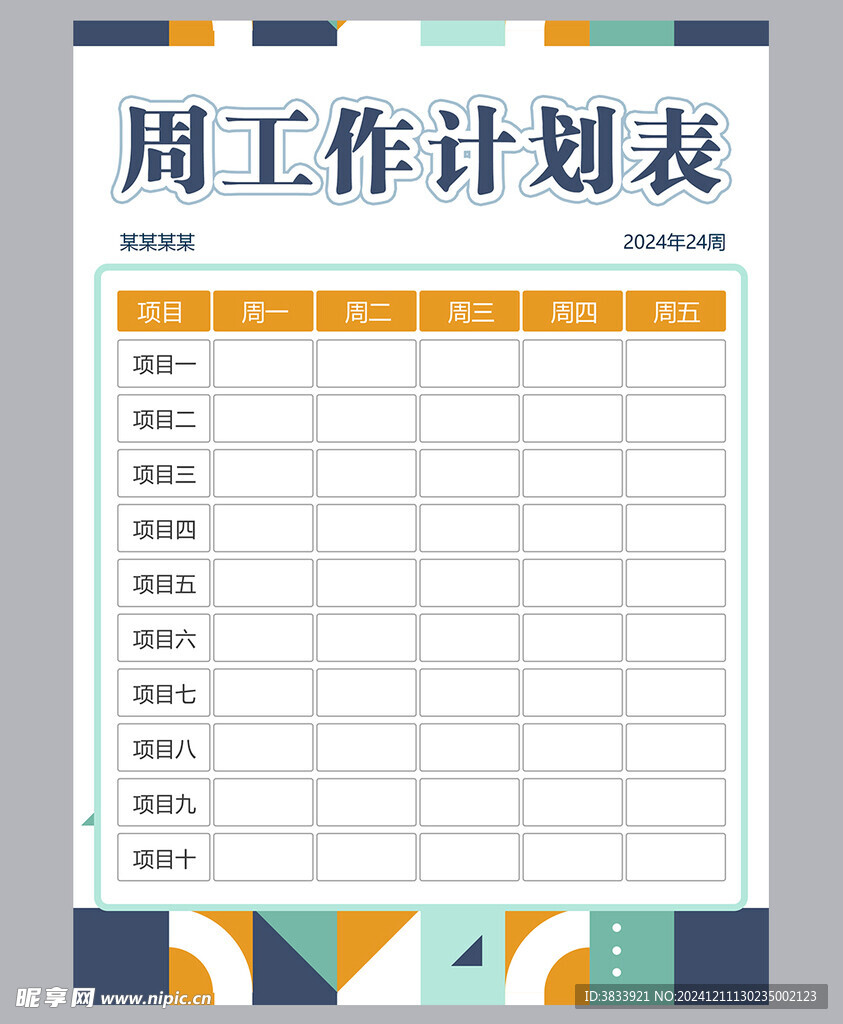 周工作计划表

某某某某

2024年24周

| 项目 | 周一 | 周二 | 周三 | 周四 | 周五 |
|---|---|---|---|---|---|
| 项目一 | | | | | |
| 项目二 | | | | | |
| 项目三 | | | | | |
| 项目四 | | | | | |
| 项目五 | | | | | |
| 项目六 | | | | | |
| 项目七 | | | | | |
| 项目八 | | | | | |
| 项目九 | | | | | |
| 项目十 | | | | | |

昵享网 www.nipic.cn

ID:3833921 NO:20241211130235002123